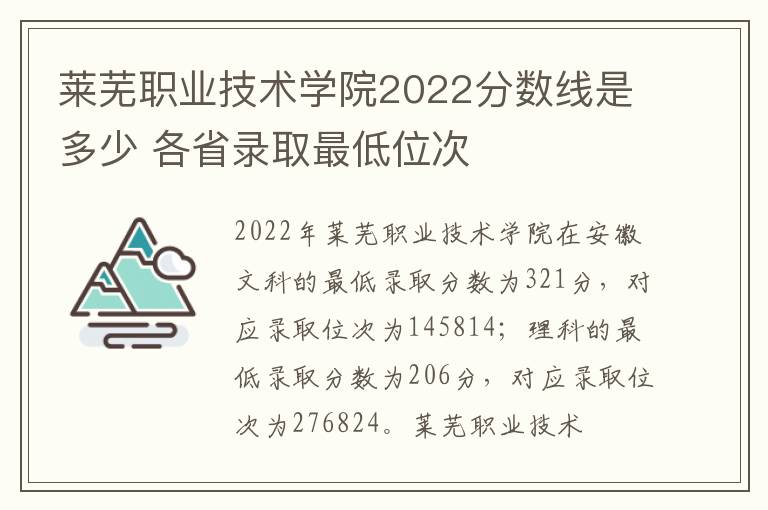 莱芜职业技术学院2022分数线是多少 各省录取最低位次

2022年莱芜职业技术学院在安徽文科的最低录取分数为321分，对应录取位次为145814；理科的最低录取分数为206分，对应录取位次为276824。莱芜职业技术